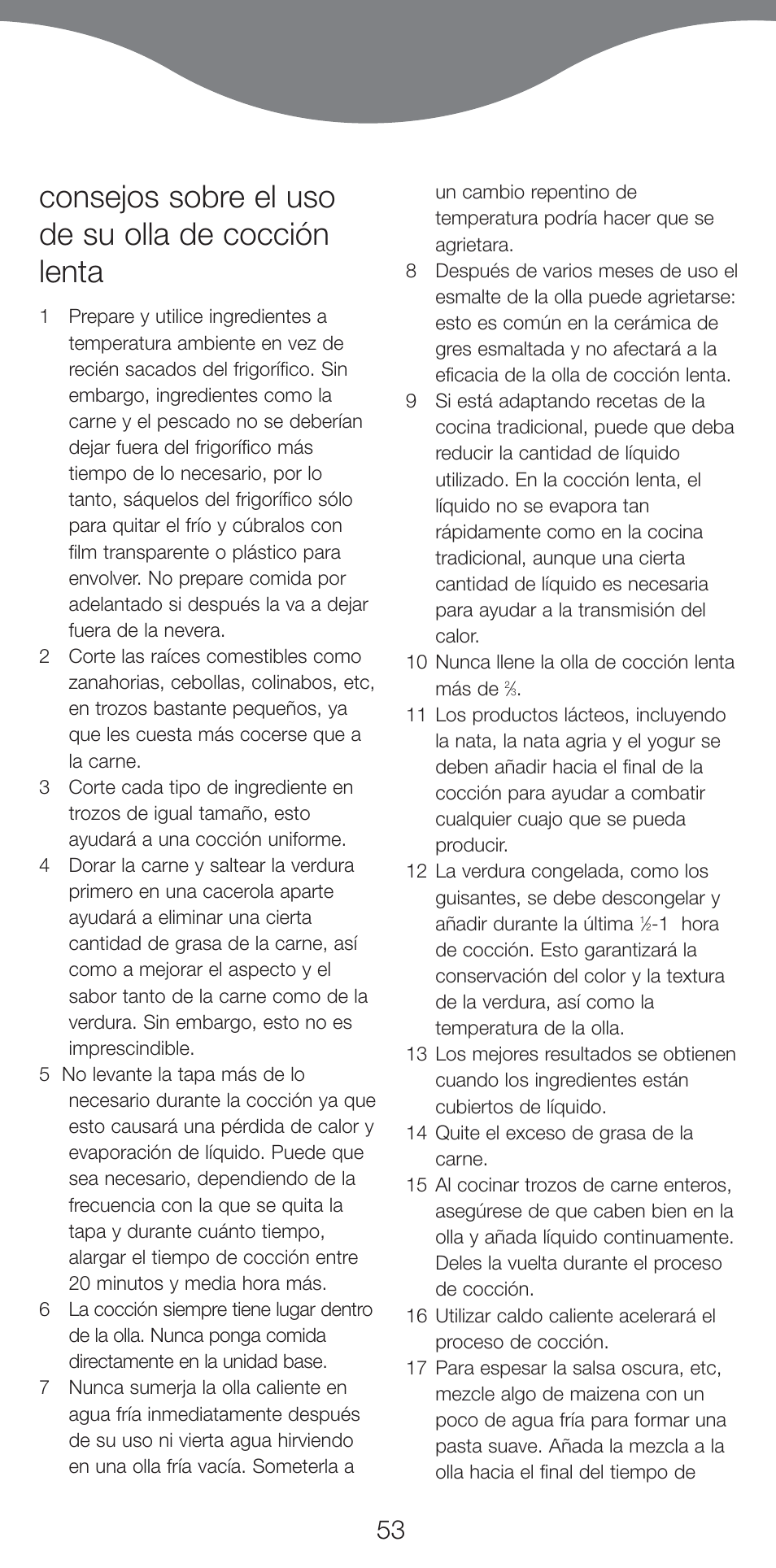 consejos sobre el uso de su olla de cocción lenta

1 Prepare y utilice ingredientes a temperatura ambiente en vez de recién sacados del frigorífico. Sin embargo, ingredientes como la carne y el pescado no se deberían dejar fuera del frigorífico más tiempo de lo necesario, por lo tanto, sáquelos del frigorífico sólo para quitar el frío y cúbralos con film transparente o plástico para envolver. No prepare comida por adelantado si después la va a dejar fuera de la nevera.

2 Corte las raíces comestibles como zanahorias, cebollas, colinabos, etc, en trozos bastante pequeños, ya que les cuesta más cocerse que a la carne.

3 Corte cada tipo de ingrediente en trozos de igual tamaño, esto ayudará a una cocción uniforme.

4 Dorar la carne y saltear la verdura primero en una cacerola aparte ayudará a eliminar una cierta cantidad de grasa de la carne, así como a mejorar el aspecto y el sabor tanto de la carne como de la verdura. Sin embargo, esto no es imprescindible.

5 No levante la tapa más de lo necesario durante la cocción ya que esto causará una pérdida de calor y evaporación de líquido. Puede que sea necesario, dependiendo de la frecuencia con la que se quita la tapa y durante cuánto tiempo, alargar el tiempo de cocción entre 20 minutos y media hora más.

6 La cocción siempre tiene lugar dentro de la olla. Nunca ponga comida directamente en la unidad base.

7 Nunca sumerja la olla caliente en agua fría inmediatamente después de su uso ni vierta agua hirviendo en una olla fría vacía. Someterla a un cambio repentino de temperatura podría hacer que se agrietara.

8 Después de varios meses de uso el esmalte de la olla puede agrietarse: esto es común en la cerámica de gres esmaltada y no afectará a la eficacia de la olla de cocción lenta.

9 Si está adaptando recetas de la cocina tradicional, puede que deba reducir la cantidad de líquido utilizado. En la cocción lenta, el líquido no se evapora tan rápidamente como en la cocina tradicional, aunque una cierta cantidad de líquido es necesaria para ayudar a la transmisión del calor.

10 Nunca llene la olla de cocción lenta más de $\frac{2}{3}$.

11 Los productos lácteos, incluyendo la nata, la nata agria y el yogur se deben añadir hacia el final de la cocción para ayudar a combatir cualquier cuajo que se pueda producir.

12 La verdura congelada, como los guisantes, se debe descongelar y añadir durante la última $\frac{1}{2}$-1 hora de cocción. Esto garantizará la conservación del color y la textura de la verdura, así como la temperatura de la olla.

13 Los mejores resultados se obtienen cuando los ingredientes están cubiertos de líquido.

14 Quite el exceso de grasa de la carne.

15 Al cocinar trozos de carne enteros, asegúrese de que caben bien en la olla y añada líquido continuamente. Deles la vuelta durante el proceso de cocción.

16 Utilizar caldo caliente acelerará el proceso de cocción.

17 Para espesar la salsa oscura, etc, mezcle algo de maizena con un poco de agua fría para formar una pasta suave. Añada la mezcla a la olla hacia el final del tiempo de

53